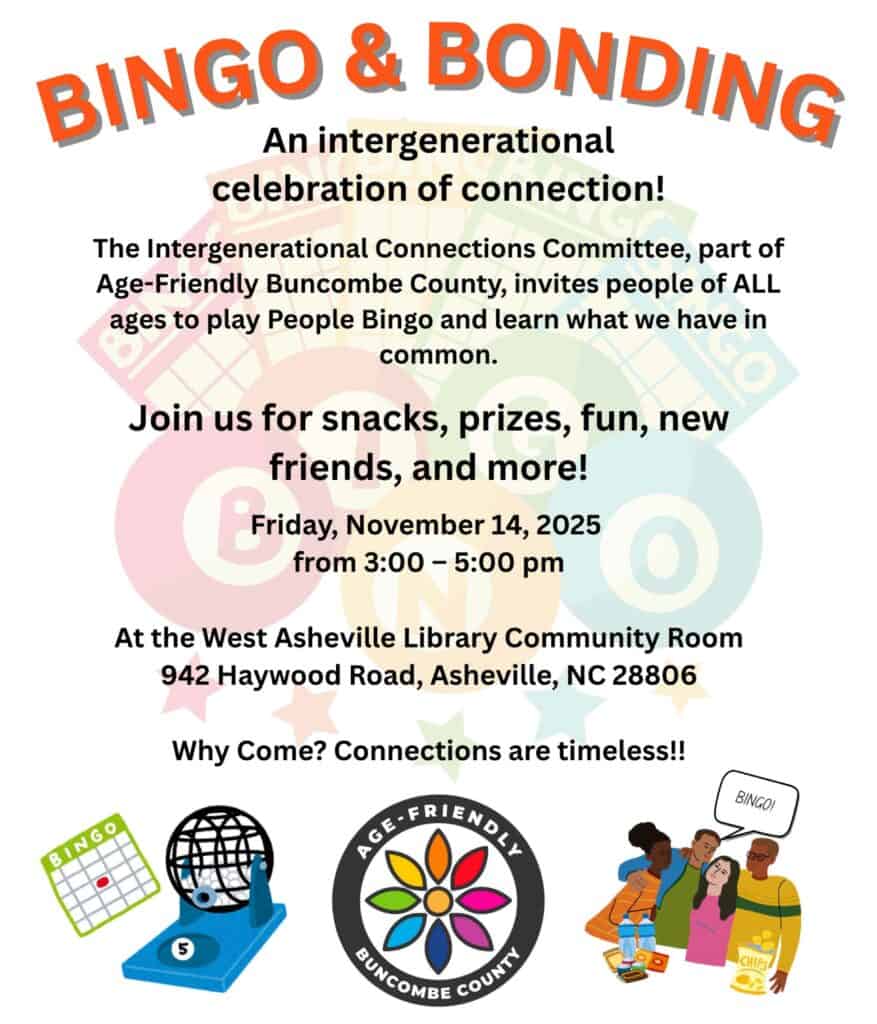 BINGO & BONDING

An intergenerational celebration of connection!

The Intergenerational Connections Committee, part of Age-Friendly Buncombe County, invites people of ALL ages to play People Bingo and learn what we have in common.

Join us for snacks, prizes, fun, new friends, and more!

Friday, November 14, 2025
from 3:00 – 5:00 pm

At the West Asheville Library Community Room
942 Haywood Road, Asheville, NC 28806

Why Come? Connections are timeless!!

BINGO

5

AGE-FRIENDLY
BUNCOMBE COUNTY

BINGO!

CHIPS